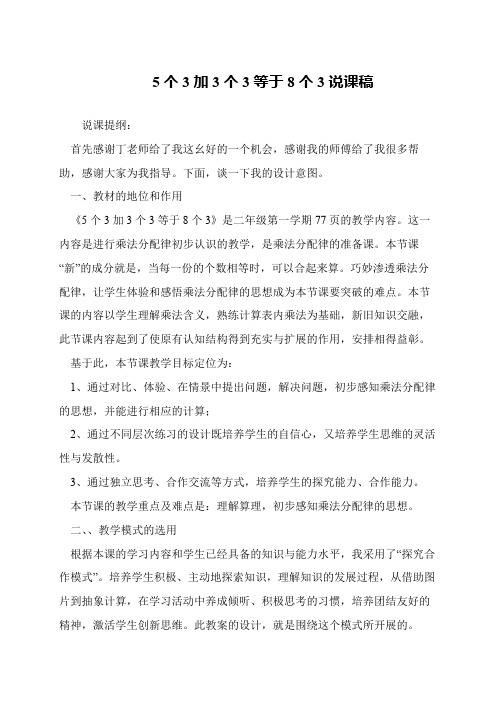 5个3加3个3等于8个3说课稿

说课提纲：

首先感谢丁老师给了我这幺好的一个机会，感谢我的师傅给了我很多帮助，感谢大家为我指导。下面，谈一下我的设计意图。

一、教材的地位和作用

《5个3加3个3等于8个3》是二年级第一学期77页的教学内容。这一内容是进行乘法分配律初步认识的教学，是乘法分配律的准备课。本节课“新”的成分就是，当每一份的个数相等时，可以合起来算。巧妙渗透乘法分配律，让学生体验和感悟乘法分配律的思想成为本节课要突破的难点。本节课的内容以学生理解乘法含义，熟练计算表内乘法为基础，新旧知识交融，此节课内容起到了使原有认知结构得到充实与扩展的作用，安排相得益彰。

基于此，本节课教学目标定位为：

1、通过对比、体验、在情景中提出问题，解决问题，初步感知乘法分配律的思想，并能进行相应的计算；

2、通过不同层次练习的设计既培养学生的自信心，又培养学生思维的灵活性与发散性。

3、通过独立思考、合作交流等方式，培养学生的探究能力、合作能力。

本节课的教学重点及难点是：理解算理，初步感知乘法分配律的思想。

二、、教学模式的选用

根据本课的学习内容和学生已经具备的知识与能力水平，我采用了“探究合作模式”。培养学生积极、主动地探索知识，理解知识的发展过程，从借助图片到抽象计算，在学习活动中养成倾听、积极思考的习惯，培养团结友好的精神，激活学生创新思维。此教案的设计，就是围绕这个模式所开展的。